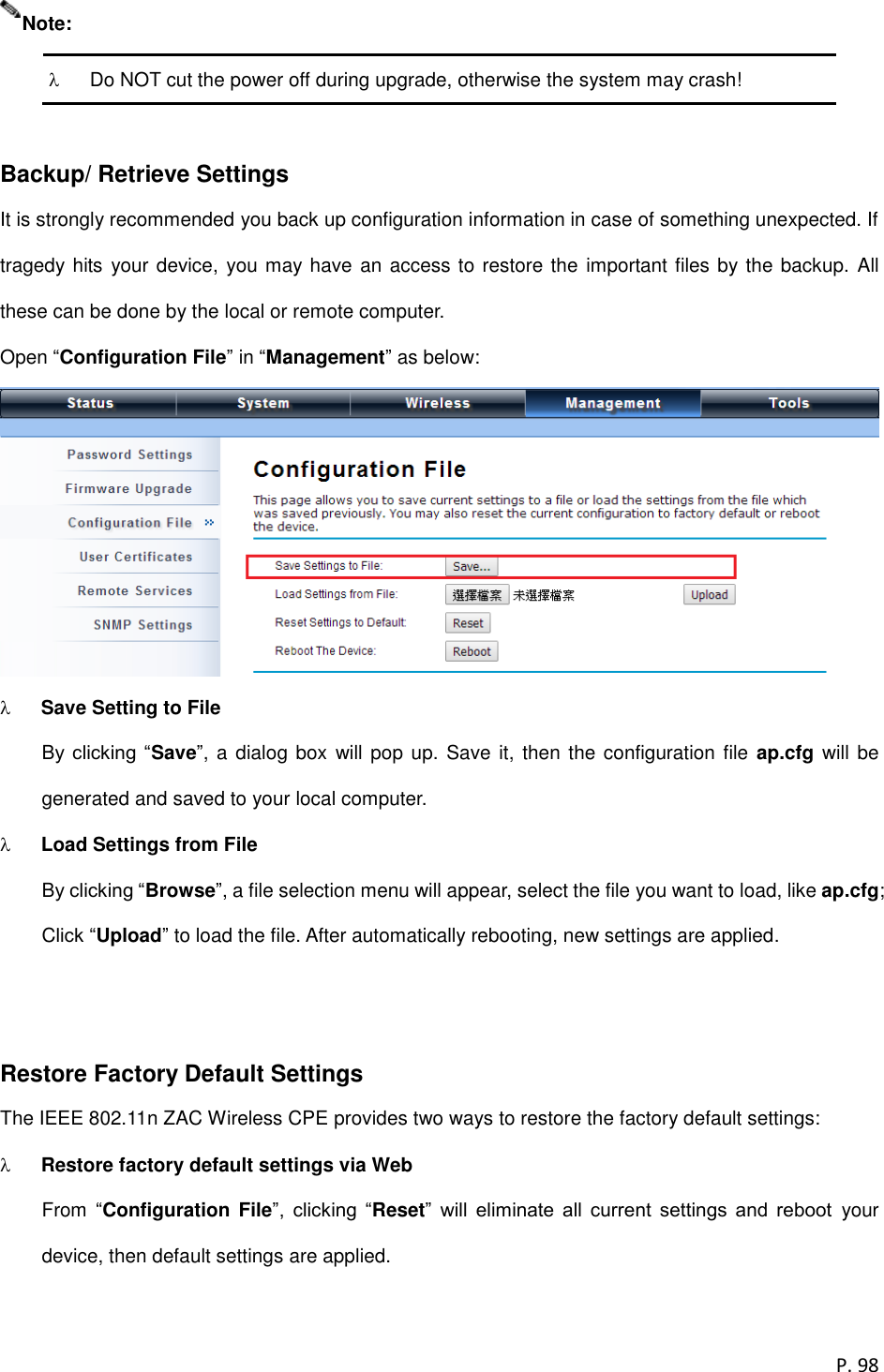 Note:

λ Do NOT cut the power off during upgrade, otherwise the system may crash!

Backup/ Retrieve Settings

It is strongly recommended you back up configuration information in case of something unexpected. If tragedy hits your device, you may have an access to restore the important files by the backup. All these can be done by the local or remote computer.

Open “Configuration File” in “Management” as below:

Status System Wireless Management Tools

Password Settings
Firmware Upgrade
Configuration File »
User Certificates
Remote Services
SNMP Settings

Configuration File

This page allows you to save current settings to a file or load the settings from the file which was saved previously. You may also reset the current configuration to factory default or reboot the device.

Save Settings to File: Save...
Load Settings from File: 選擇檔案 未選擇檔案 Upload
Reset Settings to Default: Reset
Reboot The Device: Reboot

λ Save Setting to File

By clicking “Save”, a dialog box will pop up. Save it, then the configuration file ap.cfg will be generated and saved to your local computer.

λ Load Settings from File

By clicking “Browse”, a file selection menu will appear, select the file you want to load, like ap.cfg; Click “Upload” to load the file. After automatically rebooting, new settings are applied.

Restore Factory Default Settings

The IEEE 802.11n ZAC Wireless CPE provides two ways to restore the factory default settings:

λ Restore factory default settings via Web

From “Configuration File”, clicking “Reset” will eliminate all current settings and reboot your device, then default settings are applied.

P. 98